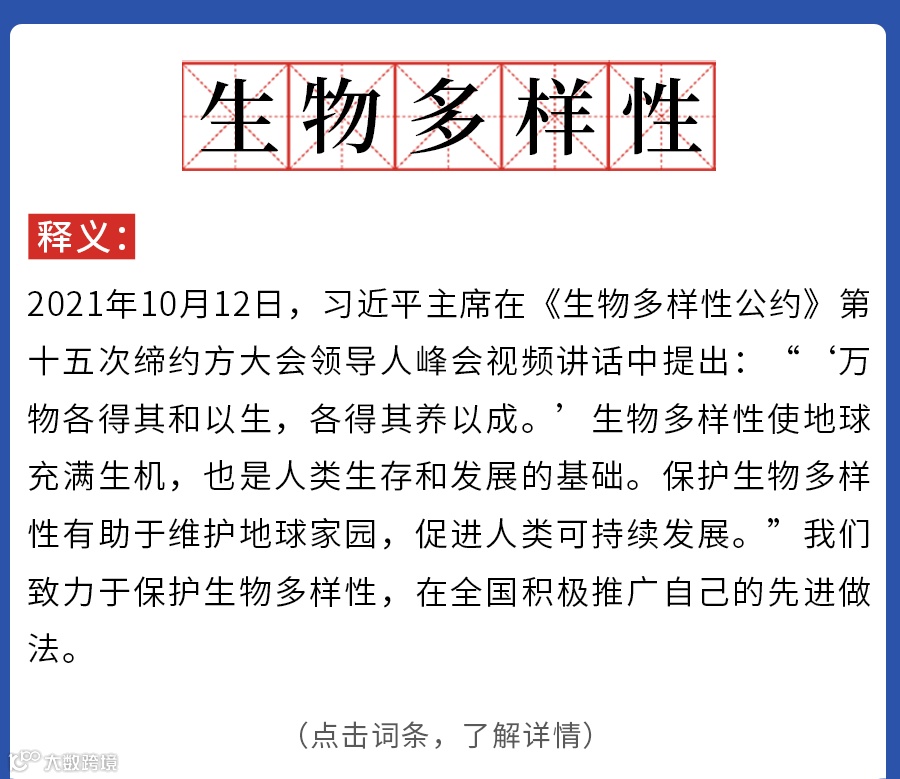 生物多样性

释义:

2021年10月12日，习近平主席在《生物多样性公约》第十五次缔约方大会领导人峰会视频讲话中提出：“‘万物各得其和以生，各得其养以成。’生物多样性使地球充满生机，也是人类生存和发展的基础。保护生物多样性有助于维护地球家园，促进人类可持续发展。”我们致力于保护生物多样性，在全国积极推广自己的先进做法。

（点击词条，了解详情）

大数跨境